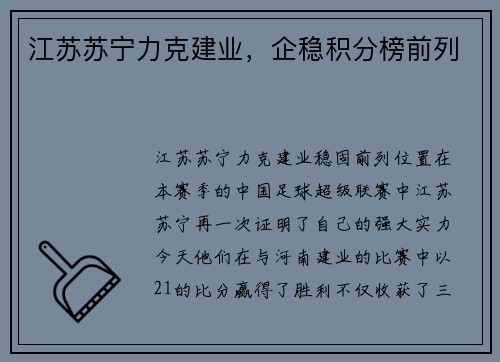 江苏苏宁力克建业，企稳积分榜前列

江苏苏宁力克建业稳固前列位置在本赛季的中国足球超级联赛中江苏苏宁再一次证明了自己的强大实力今天他们在与河南建业的比赛中以21的比分赢得了胜利不仅收获了三